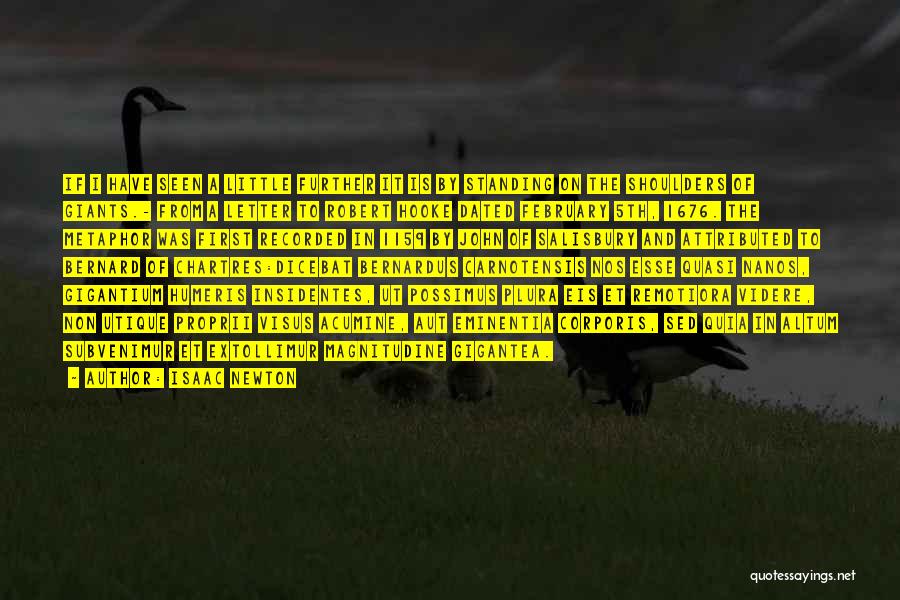 IF I HAVE SEEN A LITTLE FURTHER IT IS BY STANDING ON THE SHOULDERS OF GIANTS.- FROM A LETTER TO ROBERT HOOKE DATED FEBRUARY 5TH, 1676. THE METAPHOR WAS FIRST RECORDED IN 1159 BY JOHN OF SALISBURY AND ATTRIBUTED TO BERNARD OF CHARTRES:DICEBAT BERNARDUS CARNOTENSIS NOS ESSE QUASI NANOS, GIGANTIUM HUMERIS INSIDENTES, UT POSSIMUS PLURA EIS ET REMOTIORA VIDERE, NON UTIQUE PROPRII VISUS ACUMINE, AUT EMINENTIA CORPORIS, SED QUIA IN ALTUM SUBVENIMUR ET EXTOLLIMUR MAGNITUDINE GIGANTEA.
- AUTHOR: ISAAC NEWTON

quotessayings.net